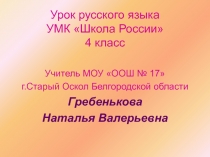 Урок русского языка
УМК «Школа России»
4 класс

Учитель МОУ «ООШ № 17»
г.Старый Оскол Белгородской области
Гребенькова
Наталья Валерьевна